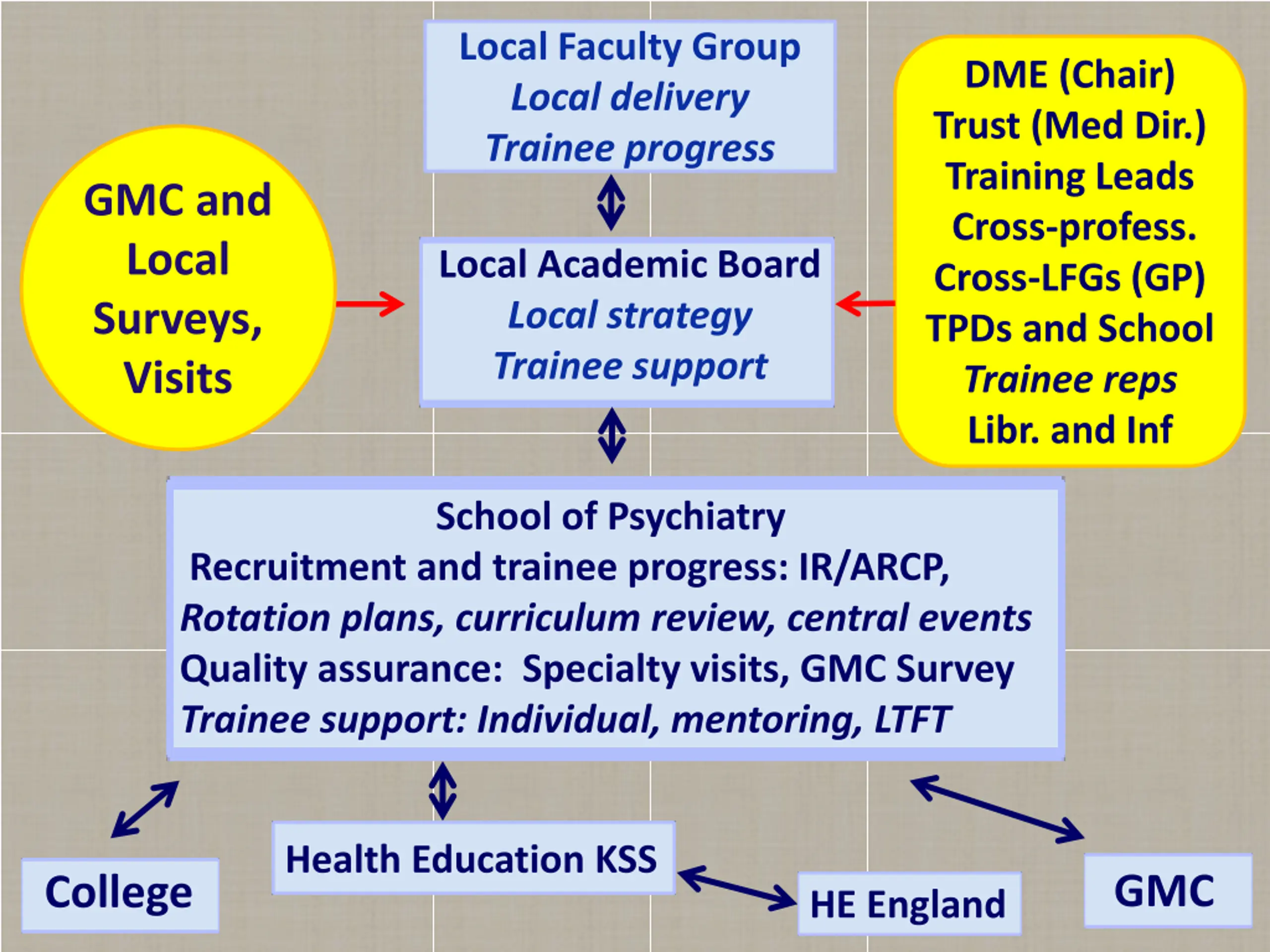 Local Faculty Group
Local delivery
Trainee progress

GMC and Local Surveys, Visits

Local Academic Board
Local strategy
Trainee support

DME (Chair)
Trust (Med Dir.)
Training Leads
Cross-profess.
Cross-LFGs (GP)
TPDs and School
Trainee reps
Libr. and Inf

School of Psychiatry
Recruitment and trainee progress: IR/ARCP,
Rotation plans, curriculum review, central events
Quality assurance: Specialty visits, GMC Survey
Trainee support: Individual, mentoring, LTFT

College

Health Education KSS

HE England

GMC